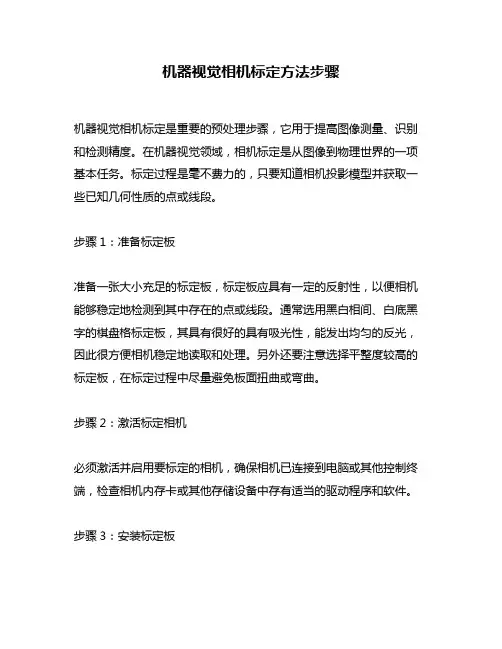 机器视觉相机标定方法步骤

机器视觉相机标定是重要的预处理步骤，它用于提高图像测量、识别和检测精度。在机器视觉领域，相机标定是从图像到物理世界的一项基本任务。标定过程是毫不费力的，只要知道相机投影模型并获取一些已知几何性质的点或线段。

步骤 1：准备标定板

准备一张大小充足的标定板，标定板应具有一定的反射性，以便相机能够稳定地检测到其中存在的点或线段。通常选用黑白相间、白底黑字的棋盘格标定板，其具有很好的具有吸光性，能发出均匀的反光，因此很方便相机稳定地读取和处理。另外还要注意选择平整度较高的标定板，在标定过程中尽量避免板面扭曲或弯曲。

步骤 2：激活标定相机

必须激活并启用要标定的相机，确保相机已连接到电脑或其他控制终端，检查相机内存卡或其他存储设备中存有适当的驱动程序和软件。

步骤 3：安装标定板